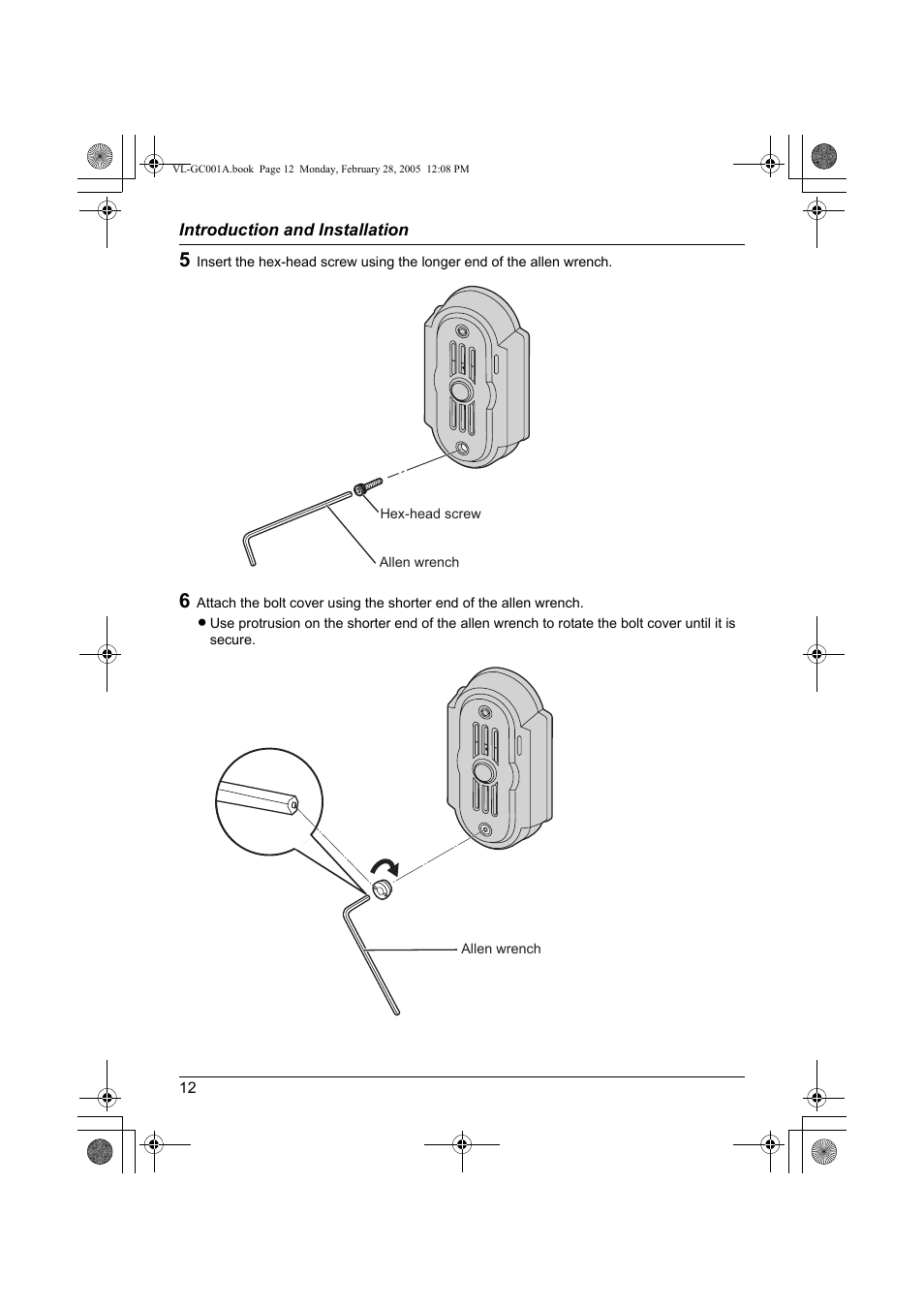 VL-GC001A.book Page 12 Monday, February 28, 2005 12:08 PM

Introduction and Installation

5 Insert the hex-head screw using the longer end of the allen wrench.

Hex-head screw

Allen wrench

6 Attach the bolt cover using the shorter end of the allen wrench.

● Use protrusion on the shorter end of the allen wrench to rotate the bolt cover until it is secure.

Allen wrench

12